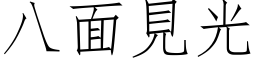 八面見光